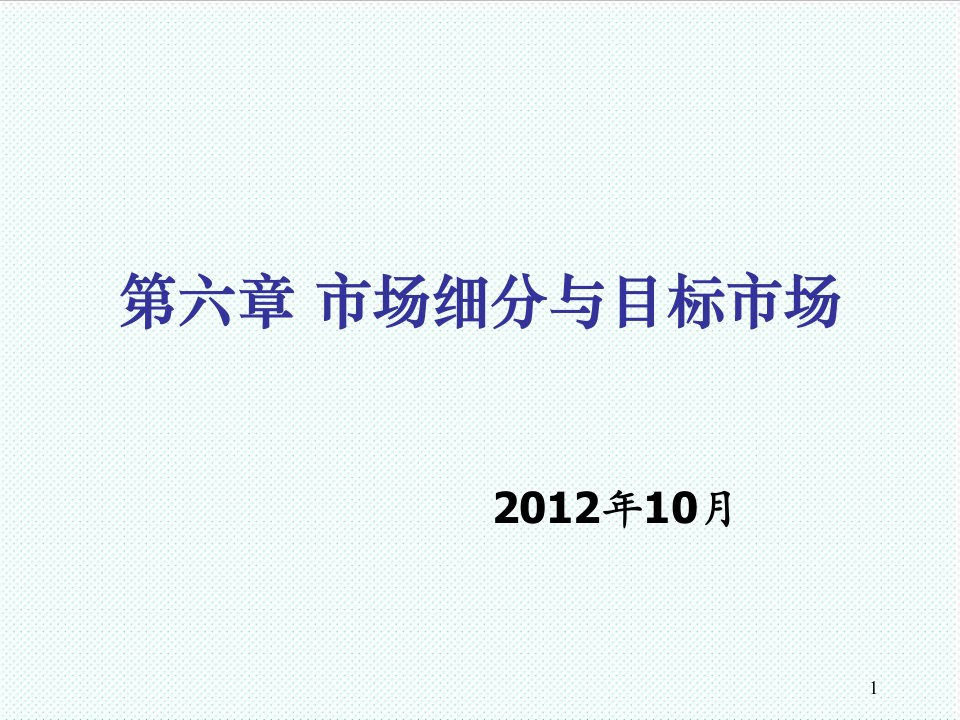 第六章 市场细分与目标市场

2012年10月

1